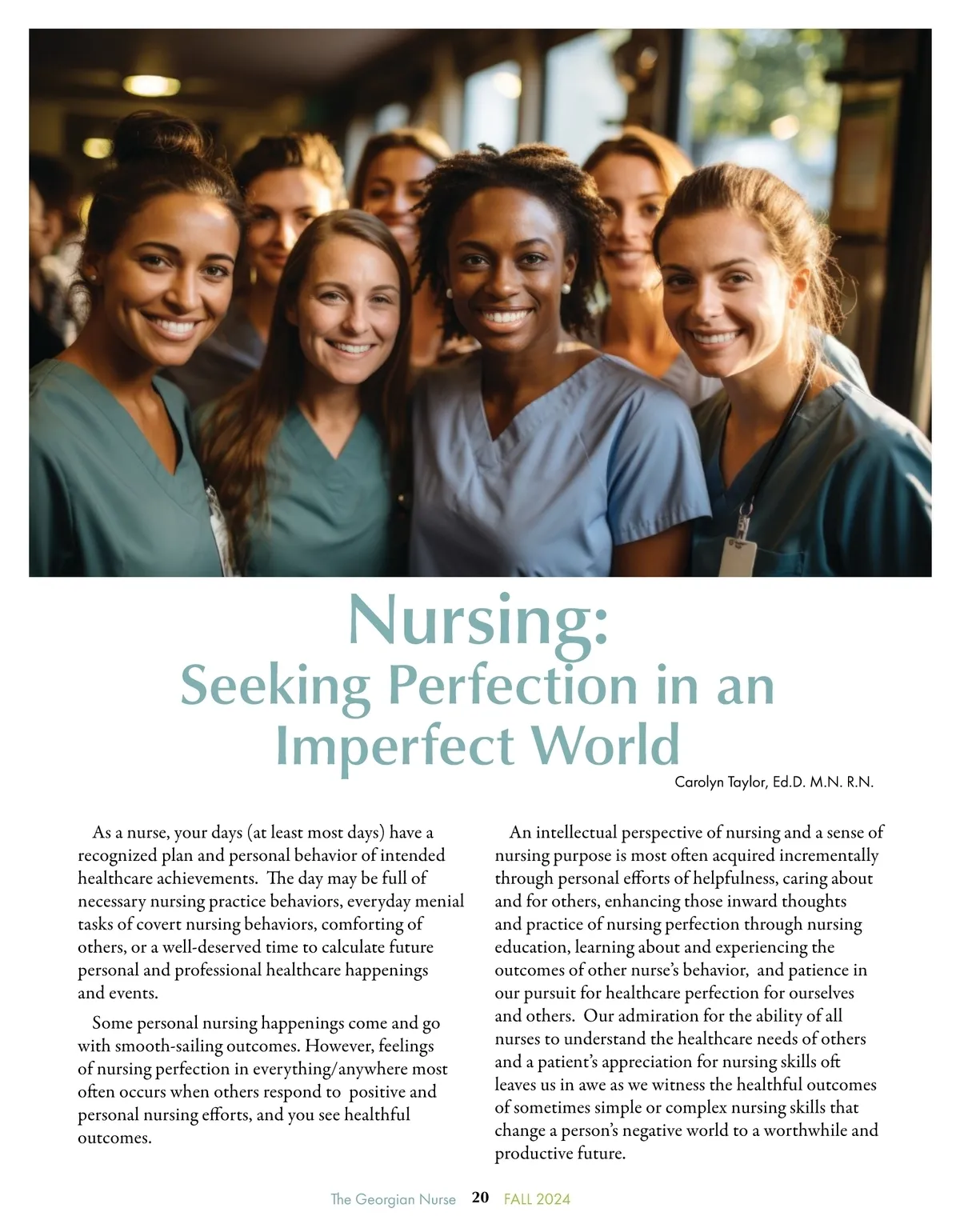 Nursing:
Seeking Perfection in an Imperfect World

Carolyn Taylor, Ed.D. M.N. R.N.

As a nurse, your days (at least most days) have a recognized plan and personal behavior of intended healthcare achievements. The day may be full of necessary nursing practice behaviors, everyday menial tasks of covert nursing behaviors, comforting of others, or a well-deserved time to calculate future personal and professional healthcare happenings and events.

Some personal nursing happenings come and go with smooth-sailing outcomes. However, feelings of nursing perfection in everything/anywhere most often occurs when others respond to positive and personal nursing efforts, and you see healthful outcomes.

An intellectual perspective of nursing and a sense of nursing purpose is most often acquired incrementally through personal efforts of helpfulness, caring about and for others, enhancing those inward thoughts and practice of nursing perfection through nursing education, learning about and experiencing the outcomes of other nurse's behavior, and patience in our pursuit for healthcare perfection for ourselves and others. Our admiration for the ability of all nurses to understand the healthcare needs of others and a patient's appreciation for nursing skills oft leaves us in awe as we witness the healthful outcomes of sometimes simple or complex nursing skills that change a person's negative world to a worthwhile and productive future.

The Georgian Nurse 20 FALL 2024